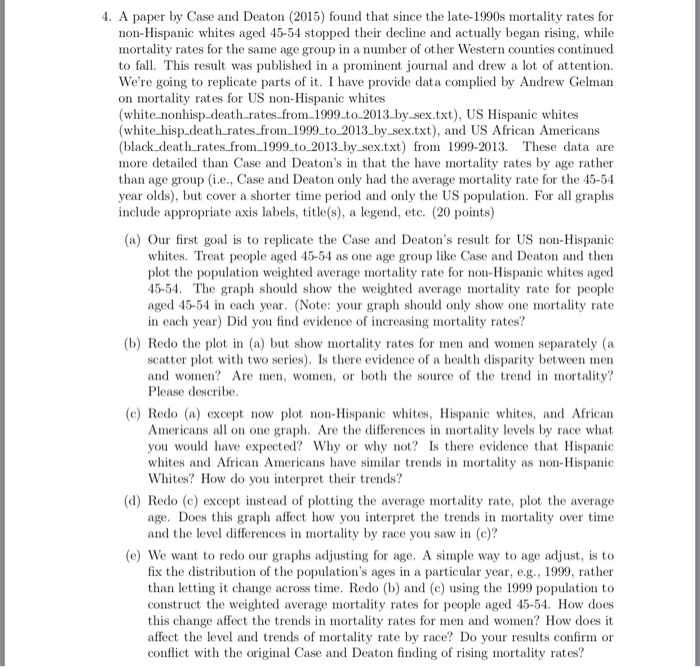 4. A paper by Case and Deaton (2015) found that since the late-1990s mortality rates for non-Hispanic whites aged 45-54 stopped their decline and actually began rising, while mortality rates for the same age group in a number of other Western counties continued to fall. This result was published in a prominent journal and drew a lot of attention. We're going to replicate parts of it. I have provide data complied by Andrew Gelman on mortality rates for US non-Hispanic whites (white_nonhisp_death_rates_from_1999_to_2013_by_sex.txt), US Hispanic whites (white_hisp_death_rates_from_1999_to_2013_by_sex.txt), and US African Americans (black_death_rates_from_1999_to_2013_by_sex.txt) from 1999-2013. These data are more detailed than Case and Deaton's in that the have mortality rates by age rather than age group (i.e., Case and Deaton only had the average mortality rate for the 45-54 year olds), but cover a shorter time period and only the US population. For all graphs include appropriate axis labels, title(s), a legend, etc. (20 points)

(a) Our first goal is to replicate the Case and Deaton's result for US non-Hispanic whites. Treat people aged 45-54 as one age group like Case and Deaton and then plot the population weighted average mortality rate for non-Hispanic whites aged 45-54. The graph should show the weighted average mortality rate for people aged 45-54 in each year. (Note: your graph should only show one mortality rate in each year) Did you find evidence of increasing mortality rates?

(b) Redo the plot in (a) but show mortality rates for men and women separately (a scatter plot with two series). Is there evidence of a health disparity between men and women? Are men, women, or both the source of the trend in mortality? Please describe.

(c) Redo (a) except now plot non-Hispanic whites, Hispanic whites, and African Americans all on one graph. Are the differences in mortality levels by race what you would have expected? Why or why not? Is there evidence that Hispanic whites and African Americans have similar trends in mortality as non-Hispanic Whites? How do you interpret their trends?

(d) Redo (c) except instead of plotting the average mortality rate, plot the average age. Does this graph affect how you interpret the trends in mortality over time and the level differences in mortality by race you saw in (c)?

(e) We want to redo our graphs adjusting for age. A simple way to age adjust, is to fix the distribution of the population's ages in a particular year, e.g., 1999, rather than letting it change across time. Redo (b) and (c) using the 1999 population to construct the weighted average mortality rates for people aged 45-54. How does this change affect the trends in mortality rates for men and women? How does it affect the level and trends of mortality rate by race? Do your results confirm or conflict with the original Case and Deaton finding of rising mortality rates?